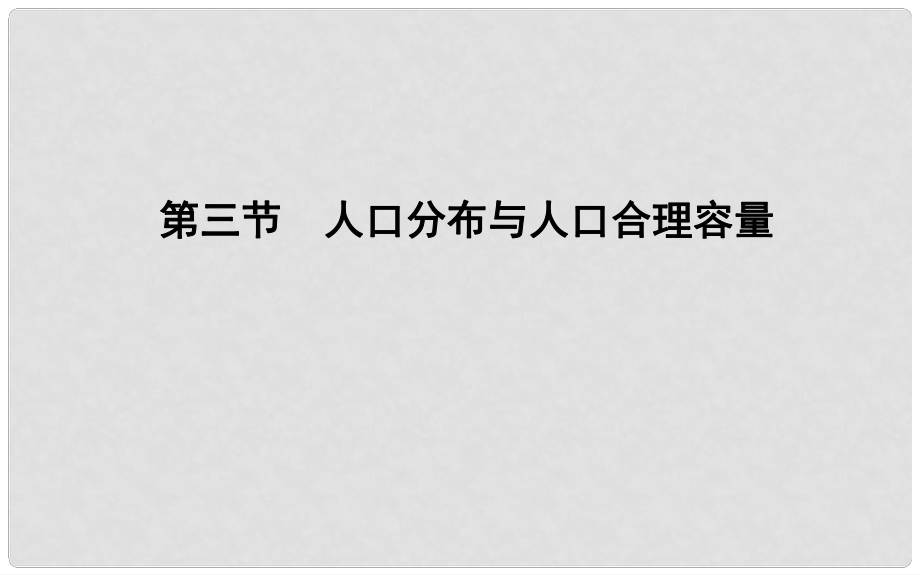 第三节　人口分布与人口合理容量